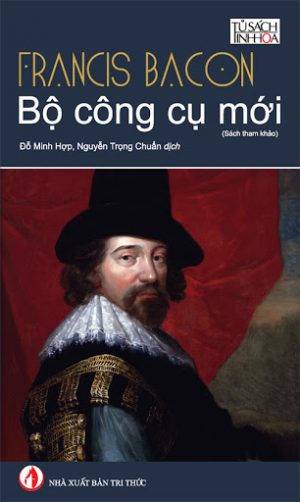 TỦ SÁCH TINH HOA

FRANCIS BACON

Bộ công cụ mới

(Sách tham khảo)

Đỗ Minh Hợp, Nguyễn Trọng Chuẩn dịch

NHÀ XUẤT BẢN TRI THỨC